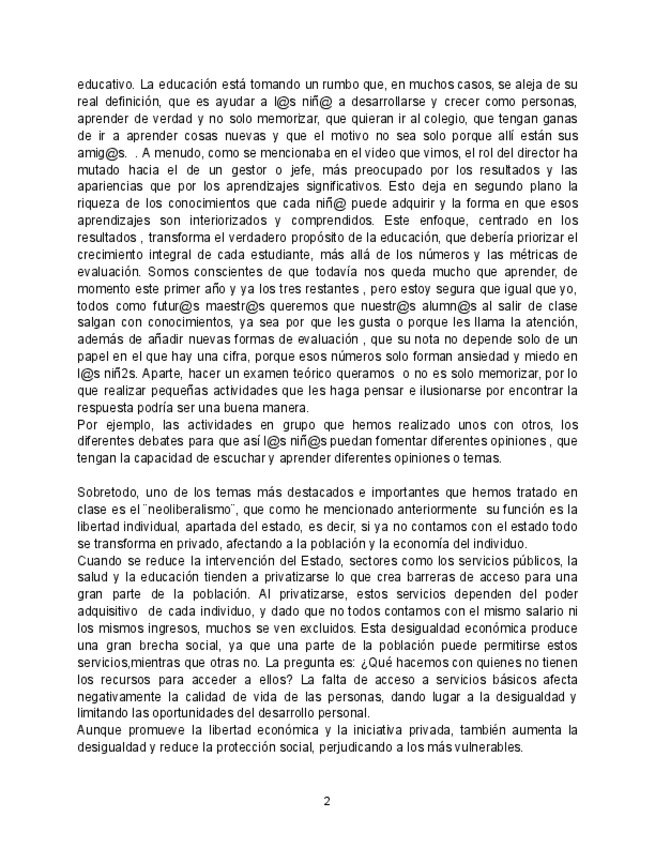 educativo. La educación está tomando un rumbo que, en muchos casos, se aleja de su real definición, que es ayudar a l@s niñ@ a desarrollarse y crecer como personas, aprender de verdad y no solo memorizar, que quieran ir al colegio, que tengan ganas de ir a aprender cosas nuevas y que el motivo no sea solo porque allí están sus amig@s. . A menudo, como se mencionaba en el video que vimos, el rol del director ha mutado hacia el de un gestor o jefe, más preocupado por los resultados y las apariencias que por los aprendizajes significativos. Esto deja en segundo plano la riqueza de los conocimientos que cada niñ@ puede adquirir y la forma en que esos aprendizajes son interiorizados y comprendidos. Este enfoque, centrado en los resultados , transforma el verdadero propósito de la educación, que debería priorizar el crecimiento integral de cada estudiante, más allá de los números y las métricas de evaluación. Somos conscientes de que todavía nos queda mucho que aprender, de momento este primer año y ya los tres restantes , pero estoy segura que igual que yo, todos como futur@s maestr@s queremos que nuestr@s alumn@s al salir de clase salgan con conocimientos, ya sea por que les gusta o porque les llama la atención, además de añadir nuevas formas de evaluación , que su nota no depende solo de un papel en el que hay una cifra, porque esos números solo forman ansiedad y miedo en l@s niñ2s. Aparte, hacer un examen teórico queramos o no es solo memorizar, por lo que realizar pequeñas actividades que les haga pensar e ilusionarse por encontrar la respuesta podría ser una buena manera.
Por ejemplo, las actividades en grupo que hemos realizado unos con otros, los diferentes debates para que así l@s niñ@s puedan fomentar diferentes opiniones , que tengan la capacidad de escuchar y aprender diferentes opiniones o temas.

Sobretodo, uno de los temas más destacados e importantes que hemos tratado en clase es el ¨neoliberalismo¨, que como he mencionado anteriormente su función es la libertad individual, apartada del estado, es decir, si ya no contamos con el estado todo se transforma en privado, afectando a la población y la economía del individuo.
Cuando se reduce la intervención del Estado, sectores como los servicios públicos, la salud y la educación tienden a privatizarse lo que crea barreras de acceso para una gran parte de la población. Al privatizarse, estos servicios dependen del poder adquisitivo de cada individuo, y dado que no todos contamos con el mismo salario ni los mismos ingresos, muchos se ven excluidos. Esta desigualdad económica produce una gran brecha social, ya que una parte de la población puede permitirse estos servicios,mientras que otras no. La pregunta es: ¿Qué hacemos con quienes no tienen los recursos para acceder a ellos? La falta de acceso a servicios básicos afecta negativamente la calidad de vida de las personas, dando lugar a la desigualdad y limitando las oportunidades del desarrollo personal.
Aunque promueve la libertad económica y la iniciativa privada, también aumenta la desigualdad y reduce la protección social, perjudicando a los más vulnerables.

2